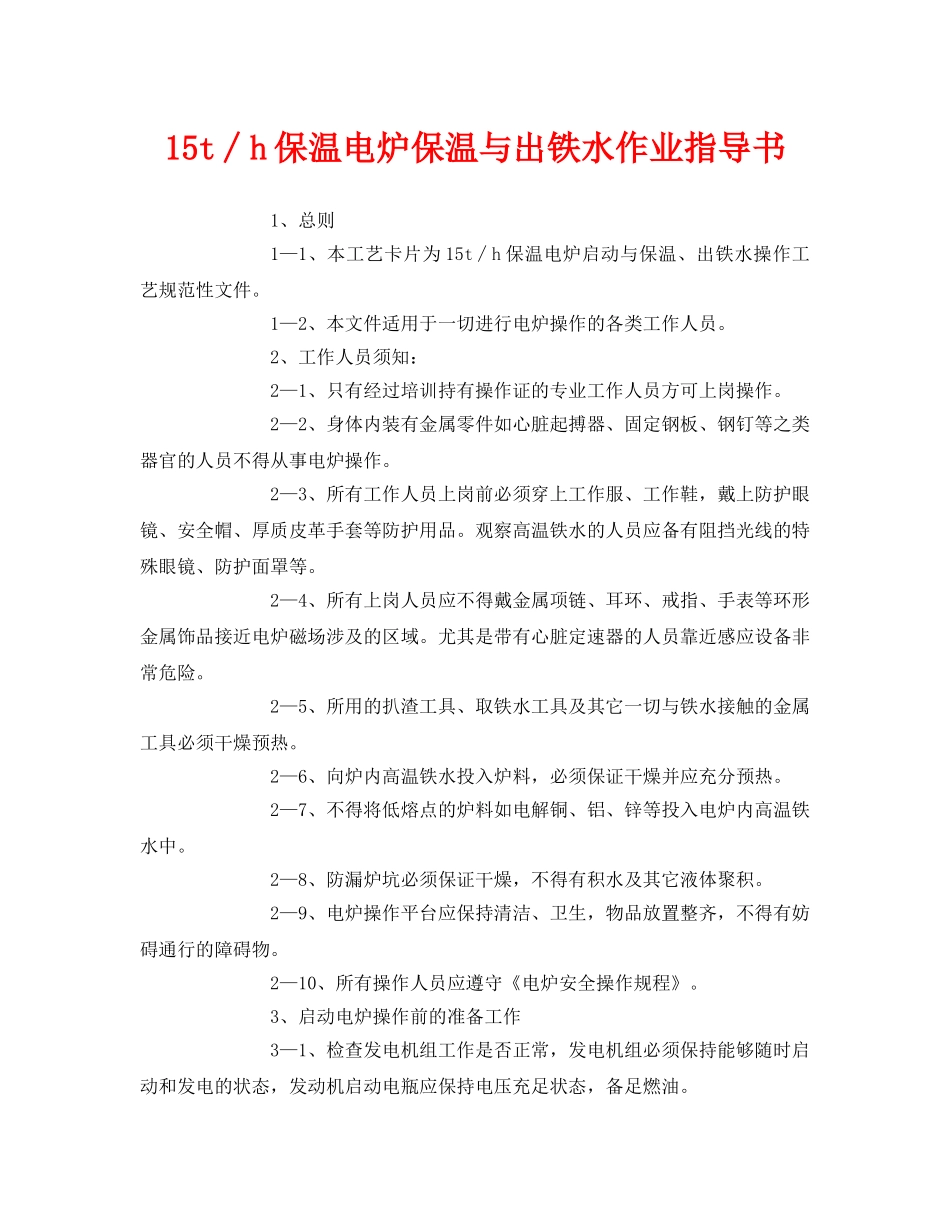 15t／h保温电炉保温与出铁水作业指导书

1、总则

1—1、本工艺卡片为15t／h保温电炉启动与保温、出铁水操作工艺规范性文件。

1—2、本文件适用于一切进行电炉操作的各类工作人员。

2、工作人员须知：

2—1、只有经过培训持有操作证的专业工作人员方可上岗操作。

2—2、身体内装有金属零件如心脏起搏器、固定钢板、钢钉等之类器官的人员不得从事电炉操作。

2—3、所有工作人员上岗前必须穿上工作服、工作鞋，戴上防护眼镜、安全帽、厚质皮革手套等防护用品。观察高温铁水的人员应备有阻挡光线的特殊眼镜、防护面罩等。

2—4、所有上岗人员应不得戴金属项链、耳环、戒指、手表等环形金属饰品接近电炉磁场涉及的区域。尤其是带有心脏定速器的人员靠近感应设备非常危险。

2—5、所用的扒渣工具、取铁水工具及其它一切与铁水接触的金属工具必须干燥预热。

2—6、向炉内高温铁水投入炉料，必须保证干燥并应充分预热。

2—7、不得将低熔点的炉料如电解铜、铝、锌等投入电炉内高温铁水中。

2—8、防漏炉坑必须保证干燥，不得有积水及其它液体聚积。

2—9、电炉操作平台应保持清洁、卫生，物品放置整齐，不得有妨碍通行的障碍物。

2—10、所有操作人员应遵守《电炉安全操作规程》。

3、启动电炉操作前的准备工作

3—1、检查发电机组工作是否正常，发电机组必须保持能够随时启动和发电的状态，发动机启动电瓶应保持电压充足状态，备足燃油。